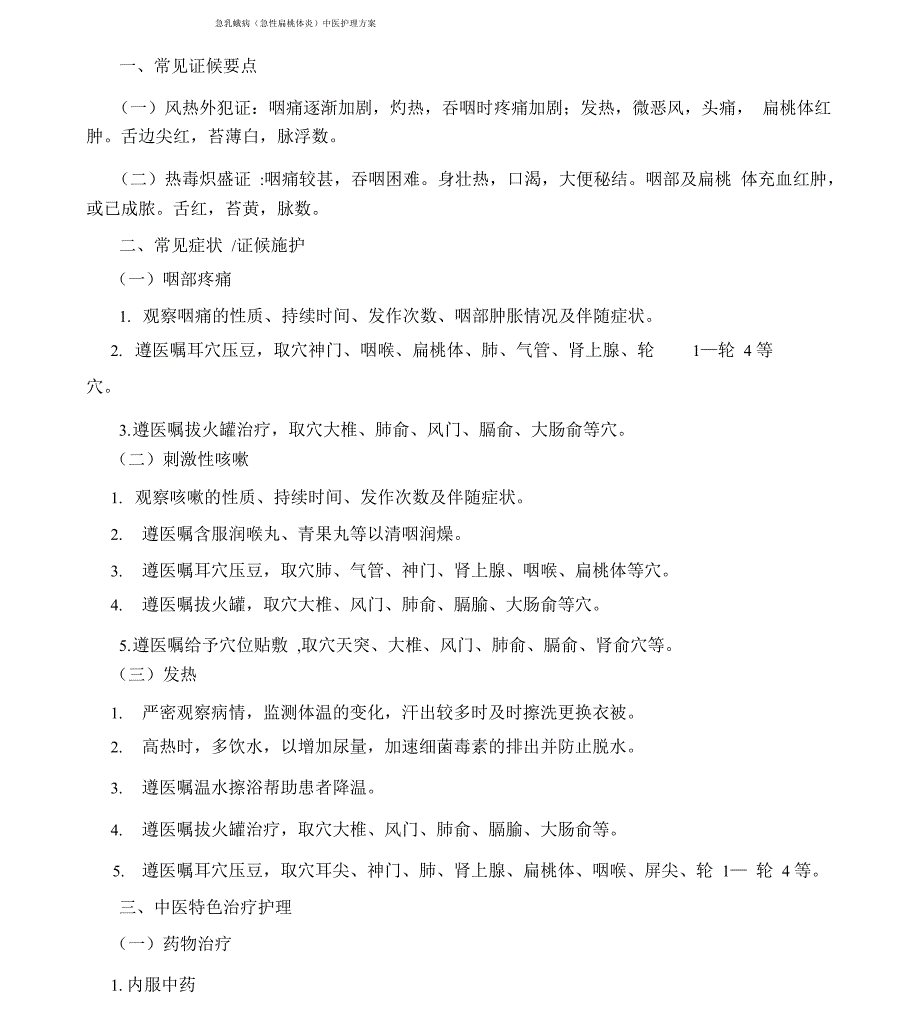 急乳蛾病（急性扁桃体炎）中医护理方案

一、常见证候要点

（一）风热外犯证：咽痛逐渐加剧，灼热，吞咽时疼痛加剧；发热，微恶风，头痛， 扁桃体红肿。舌边尖红，苔薄白，脉浮数。

（二）热毒炽盛证 :咽痛较甚，吞咽困难。身壮热，口渴，大便秘结。咽部及扁桃 体充血红肿，或已成脓。舌红，苔黄，脉数。

二、常见症状 /证候施护

（一）咽部疼痛

1. 观察咽痛的性质、持续时间、发作次数、咽部肿胀情况及伴随症状。

2. 遵医嘱耳穴压豆，取穴神门、咽喉、扁桃体、肺、气管、肾上腺、轮 1—轮 4 等穴。

3.遵医嘱拔火罐治疗，取穴大椎、肺俞、风门、膈俞、大肠俞等穴。

（二）刺激性咳嗽

1. 观察咳嗽的性质、持续时间、发作次数及伴随症状。

2. 遵医嘱含服润喉丸、青果丸等以清咽润燥。

3. 遵医嘱耳穴压豆，取穴肺、气管、神门、肾上腺、咽喉、扁桃体等穴。

4. 遵医嘱拔火罐，取穴大椎、风门、肺俞、膈腧、大肠俞等穴。

5.遵医嘱给予穴位贴敷 ,取穴天突、大椎、风门、肺俞、膈俞、肾俞穴等。

（三）发热

1. 严密观察病情，监测体温的变化，汗出较多时及时擦洗更换衣被。

2. 高热时，多饮水，以增加尿量，加速细菌毒素的排出并防止脱水。

3. 遵医嘱温水擦浴帮助患者降温。

4. 遵医嘱拔火罐治疗，取穴大椎、风门、肺俞、膈腧、大肠俞等。

5. 遵医嘱耳穴压豆，取穴耳尖、神门、肺、肾上腺、扁桃体、咽喉、屏尖、轮 1— 轮 4 等。

三、中医特色治疗护理

（一）药物治疗

1. 内服中药